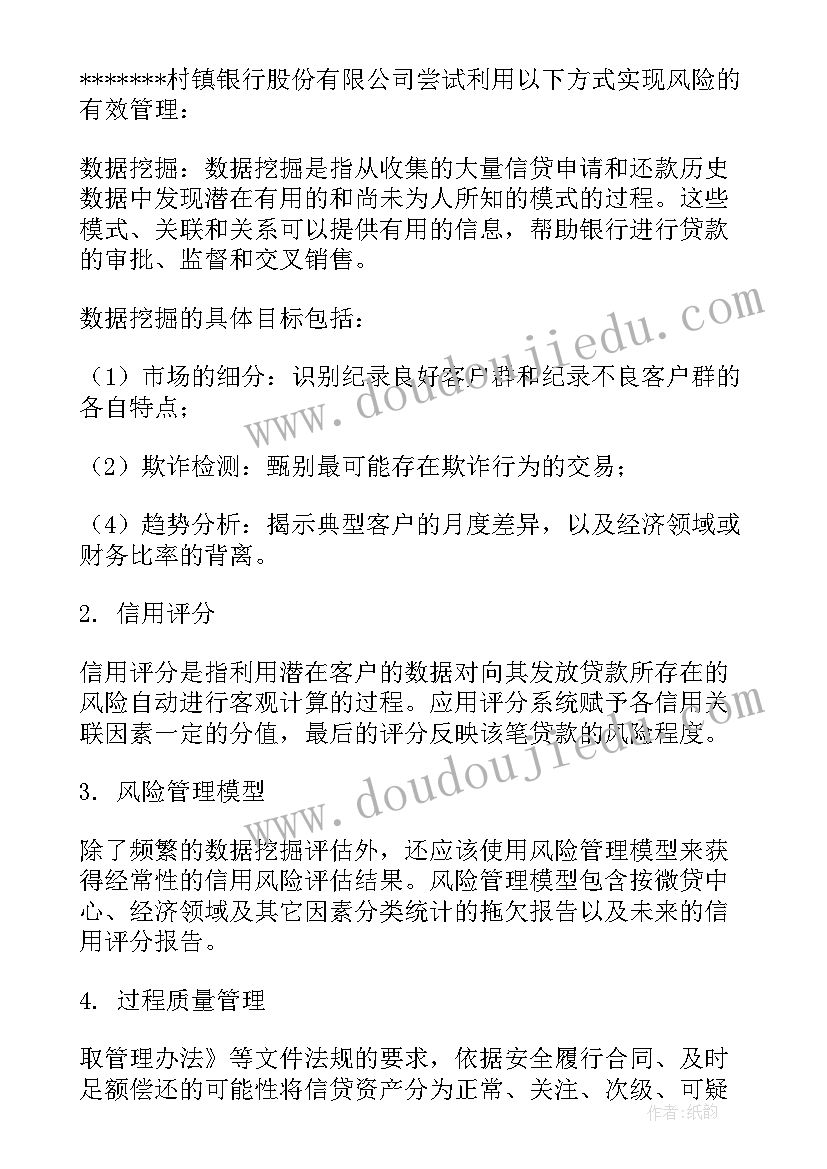 *******村镇银行股份有限公司尝试利用以下方式实现风险的有效管理：

数据挖掘：数据挖掘是指从收集的大量信贷申请和还款历史数据中发现潜在有用的和尚未为人所知的模式的过程。这些模式、关联和关系可以提供有用的信息，帮助银行进行贷款的审批、监督和交叉销售。

数据挖掘的具体目标包括：

（1）市场的细分：识别纪录良好客户群和纪录不良客户群的各自特点；

（2）欺诈检测：甄别最可能存在欺诈行为的交易；

（4）趋势分析：揭示典型客户的月度差异，以及经济领域或财务比率的背离。

2. 信用评分

信用评分是指利用潜在客户的数据对向其发放贷款所存在的风险自动进行客观计算的过程。应用评分系统赋予各信用关联因素一定的分值，最后的评分反映该笔贷款的风险程度。

3. 风险管理模型

除了频繁的数据挖掘评估外，还应该使用风险管理模型来获得经常性的信用风险评估结果。风险管理模型包含按微贷中心、经济领域及其它因素分类统计的拖欠报告以及未来的信用评分报告。

4. 过程质量管理

取管理办法》等文件法规的要求，依据安全履行合同、及时足额偿还的可能性将信贷资产分为正常、关注、次级、可疑

www.doudoujiedu.com

www.doudoujiedu.com

作者：纸韵